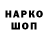 НАРКО
ШОП